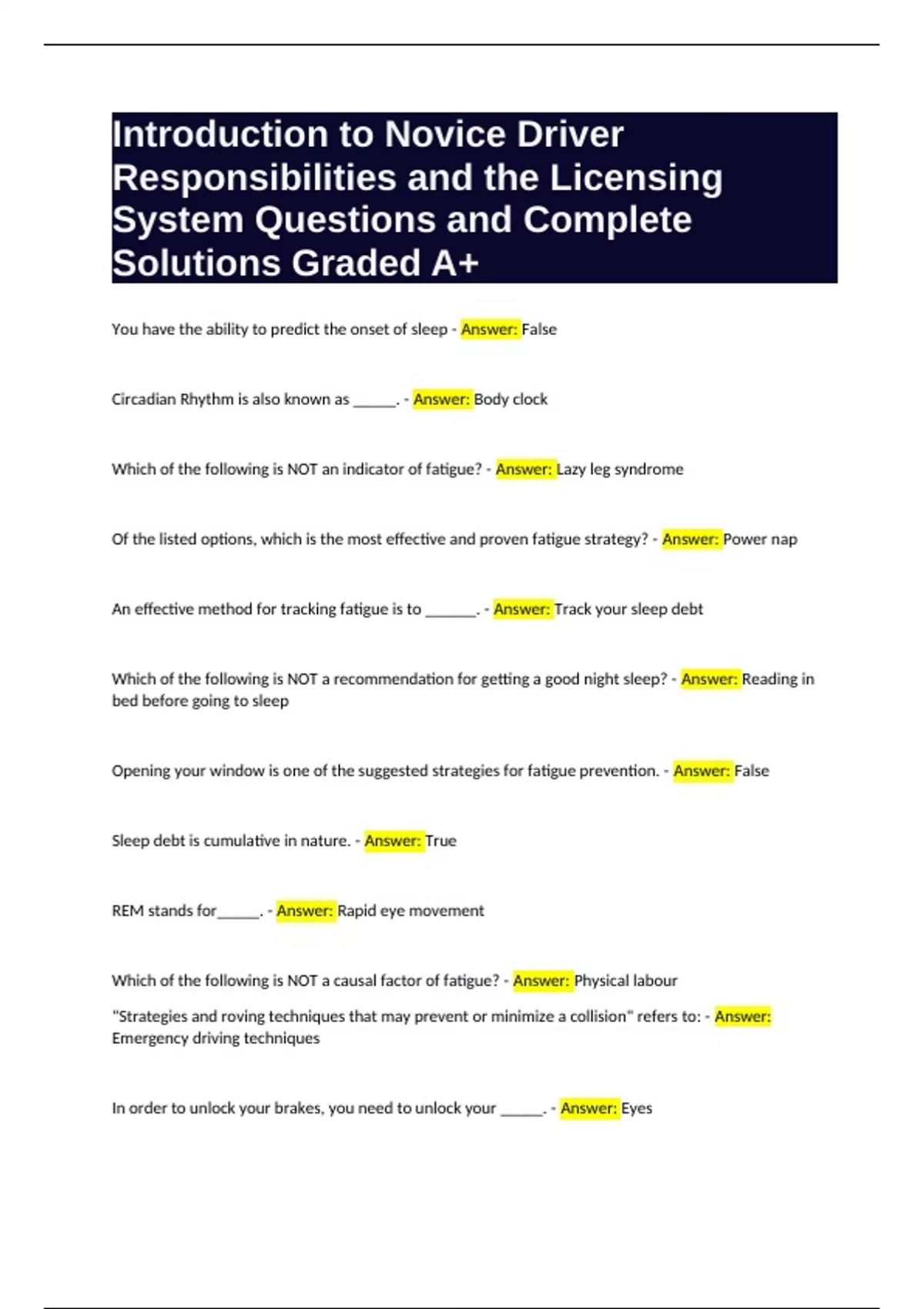 Introduction to Novice Driver Responsibilities and the Licensing System Questions and Complete Solutions Graded A+

You have the ability to predict the onset of sleep - Answer: False

Circadian Rhythm is also known as ____. - Answer: Body clock

Which of the following is NOT an indicator of fatigue? - Answer: Lazy leg syndrome

Of the listed options, which is the most effective and proven fatigue strategy? - Answer: Power nap

An effective method for tracking fatigue is to ____. - Answer: Track your sleep debt

Which of the following is NOT a recommendation for getting a good night sleep? - Answer: Reading in bed before going to sleep

Opening your window is one of the suggested strategies for fatigue prevention. - Answer: False

Sleep debt is cumulative in nature. - Answer: True

REM stands for____. - Answer: Rapid eye movement

Which of the following is NOT a causal factor of fatigue? - Answer: Physical labour

"Strategies and roving techniques that may prevent or minimize a collision" refers to: - Answer: Emergency driving techniques

In order to unlock your brakes, you need to unlock your ____. - Answer: Eyes